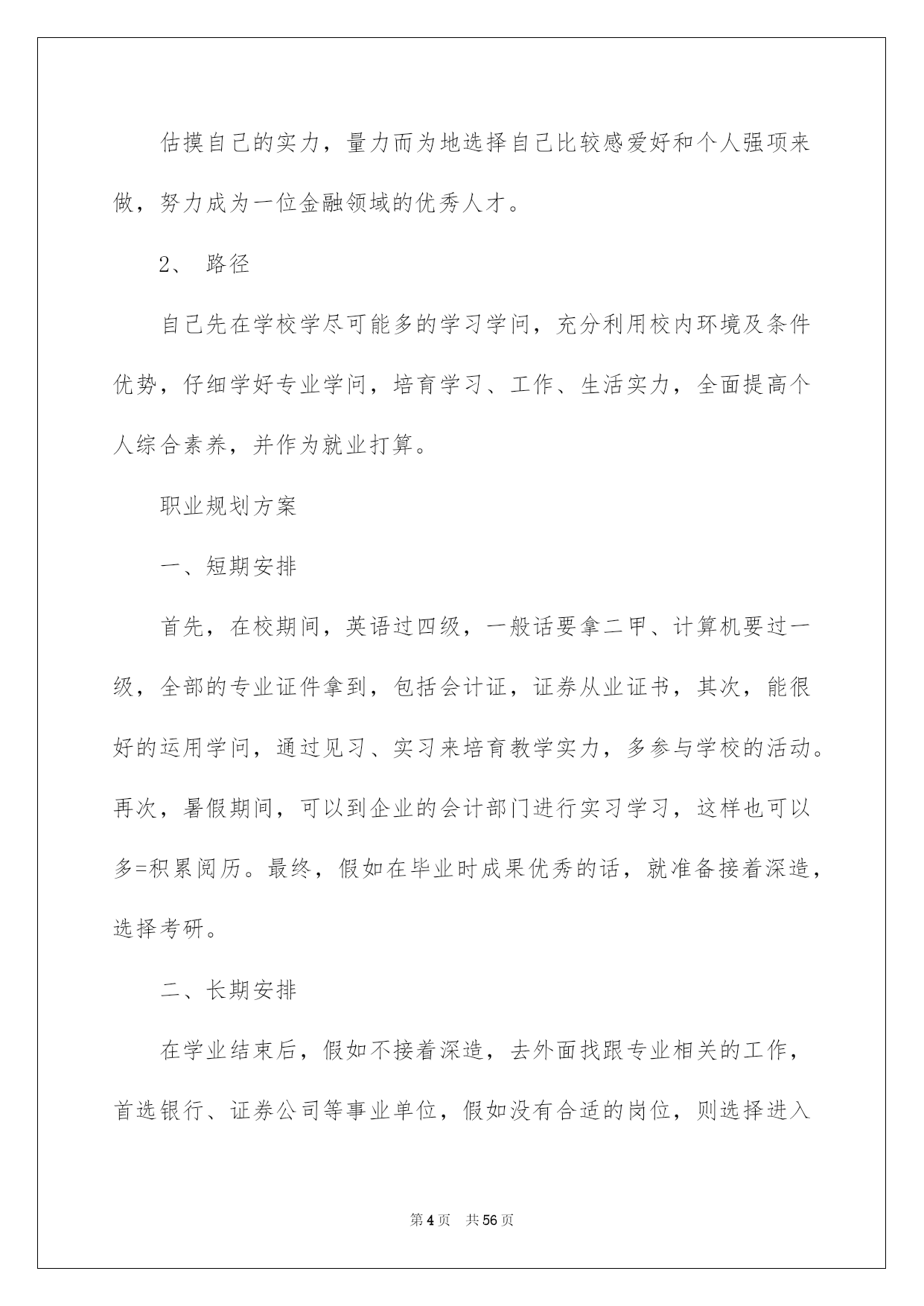 估摸自己的实力，量力而为地选择自己比较感爱好和个人强项来做，努力成为一位金融领域的优秀人才。

2、 路径

自己先在学校学尽可能多的学习学问，充分利用校内环境及条件优势，仔细学好专业学问，培育学习、工作、生活实力，全面提高个人综合素养，并作为就业打算。

职业规划方案

一、短期安排

首先，在校期间，英语过四级，一般话要拿二甲、计算机要过一级，全部的专业证件拿到，包括会计证，证券从业证书，其次，能很好的运用学问，通过见习、实习来培育教学实力，多参与学校的活动。再次，暑假期间，可以到企业的会计部门进行实习学习，这样也可以多=积累阅历。最终，假如在毕业时成果优秀的话，就准备接着深造，选择考研。

二、长期安排

在学业结束后，假如不接着深造，去外面找跟专业相关的工作，首选银行、证券公司等事业单位，假如没有合适的岗位，则选择进入

第4页 共56页